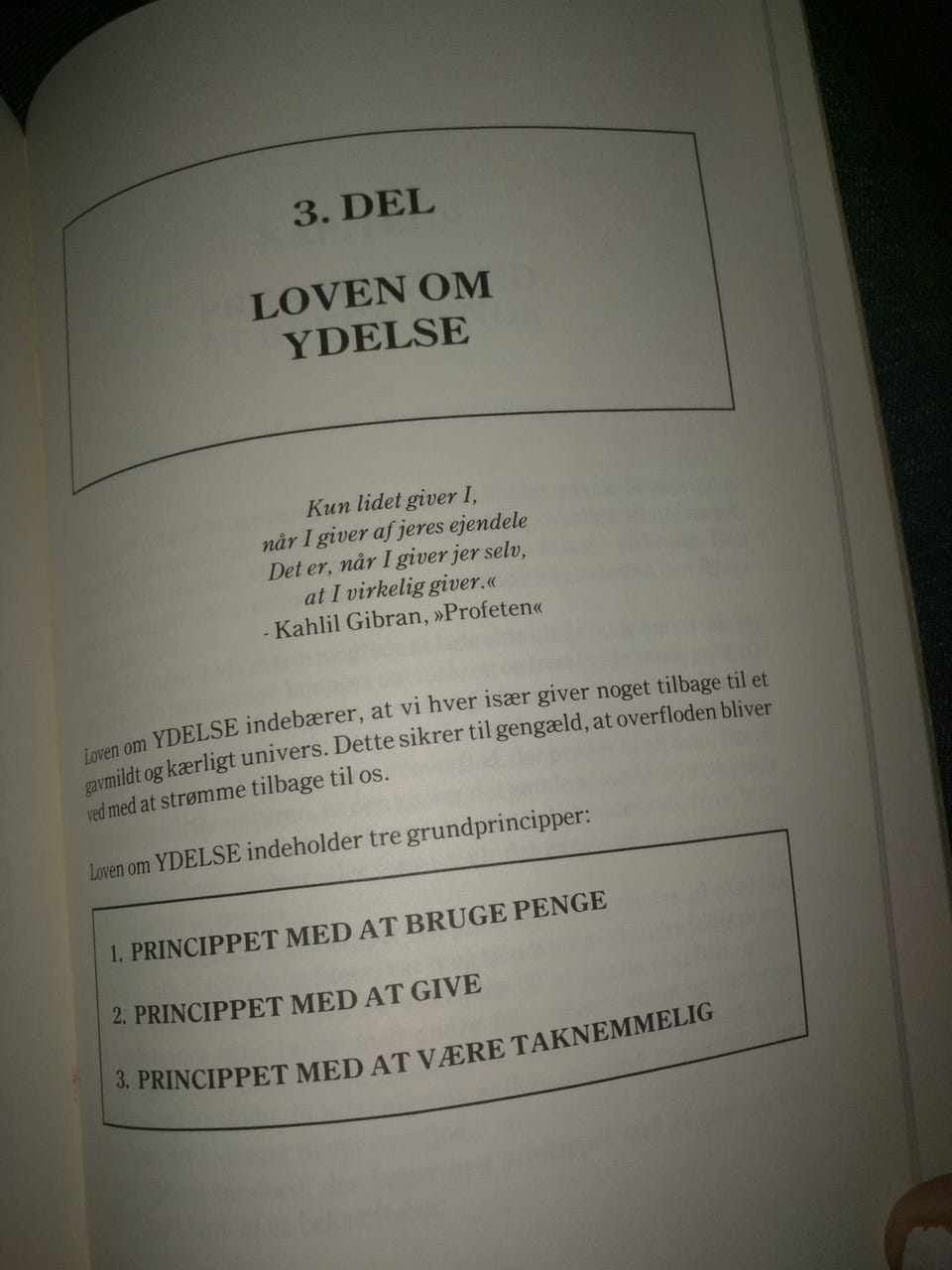 3. DEL

LOVEN OM
YDELSE

Kun lidet giver I,
når I giver af jeres ejendele
Det er, når I giver jer selv,
at I virkelig giver.«
- Kahlil Gibran, »Profeten«

Loven om YDELSE indebærer, at vi hver især giver noget tilbage til et gavmildt og kærligt univers. Dette sikrer til gengæld, at overfloden bliver ved med at strømme tilbage til os.

Loven om YDELSE indeholder tre grundprincipper:

1. PRINCIPPET MED AT BRUGE PENGE

2. PRINCIPPET MED AT GIVE

3. PRINCIPPET MED AT VÆRE TAKNEMMELIG